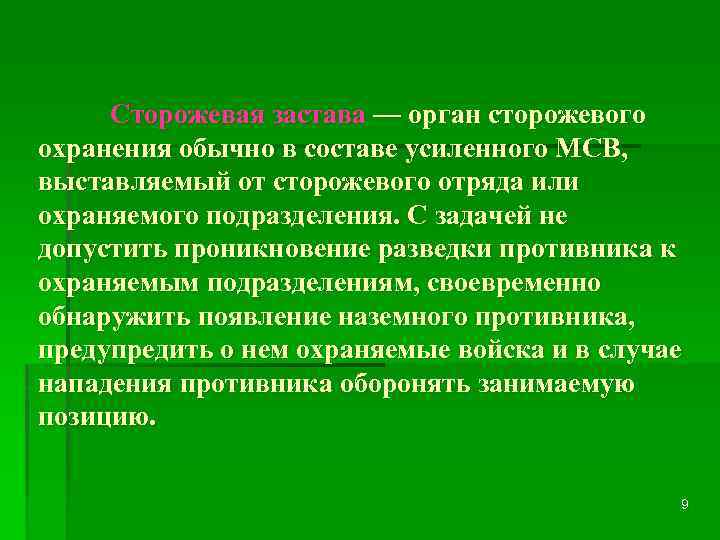 Сторожевая застава — орган сторожевого охранения обычно в составе усиленного МСВ, выставляемый от сторожевого отряда или охраняемого подразделения. С задачей не допустить проникновение разведки противника к охраняемым подразделениям, своевременно обнаружить появление наземного противника, предупредить о нем охраняемые войска и в случае нападения противника оборонять занимаемую позицию.

9